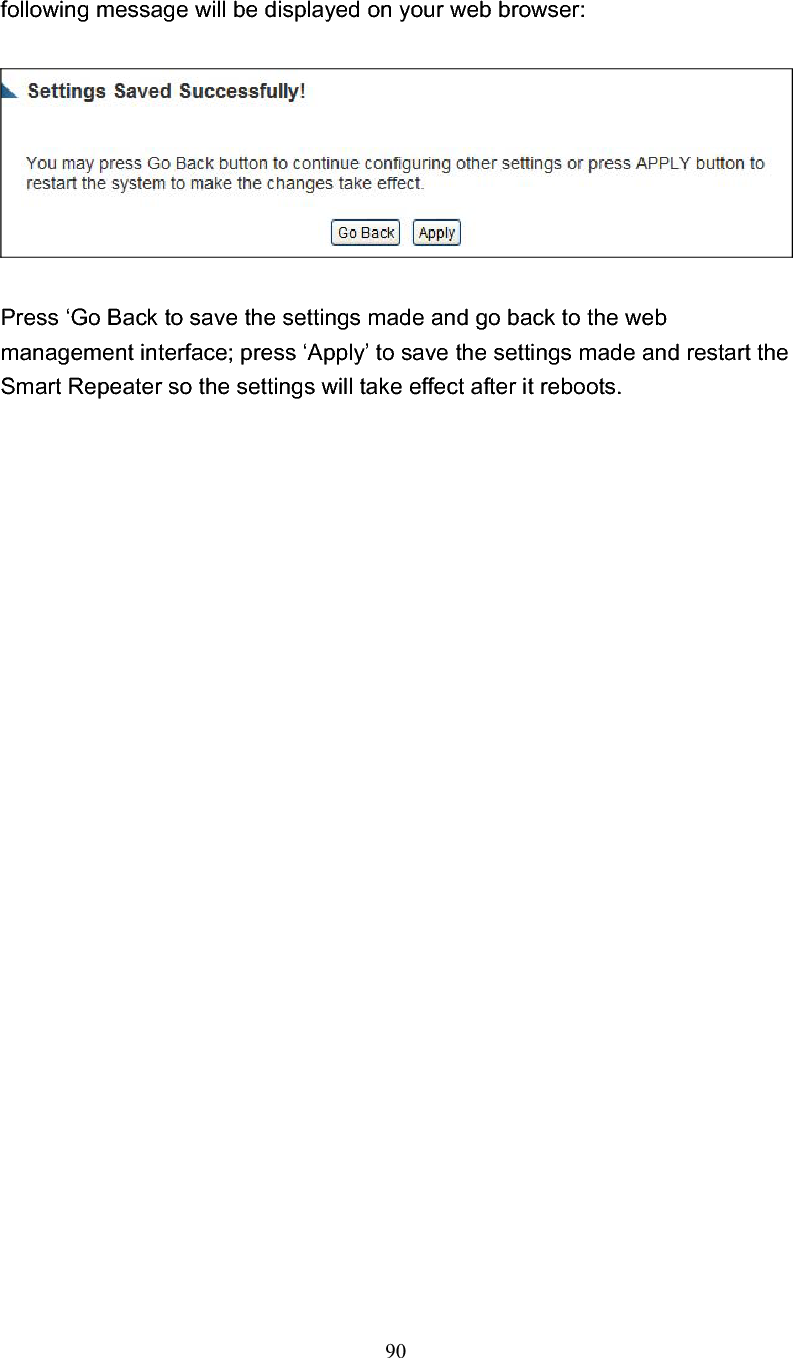 following message will be displayed on your web browser:

Settings Saved Successfully!

You may press Go Back button to continue configuring other settings or press APPLY button to restart the system to make the changes take effect.

Go Back Apply

Press ‘Go Back to save the settings made and go back to the web management interface; press ‘Apply’ to save the settings made and restart the Smart Repeater so the settings will take effect after it reboots.

90